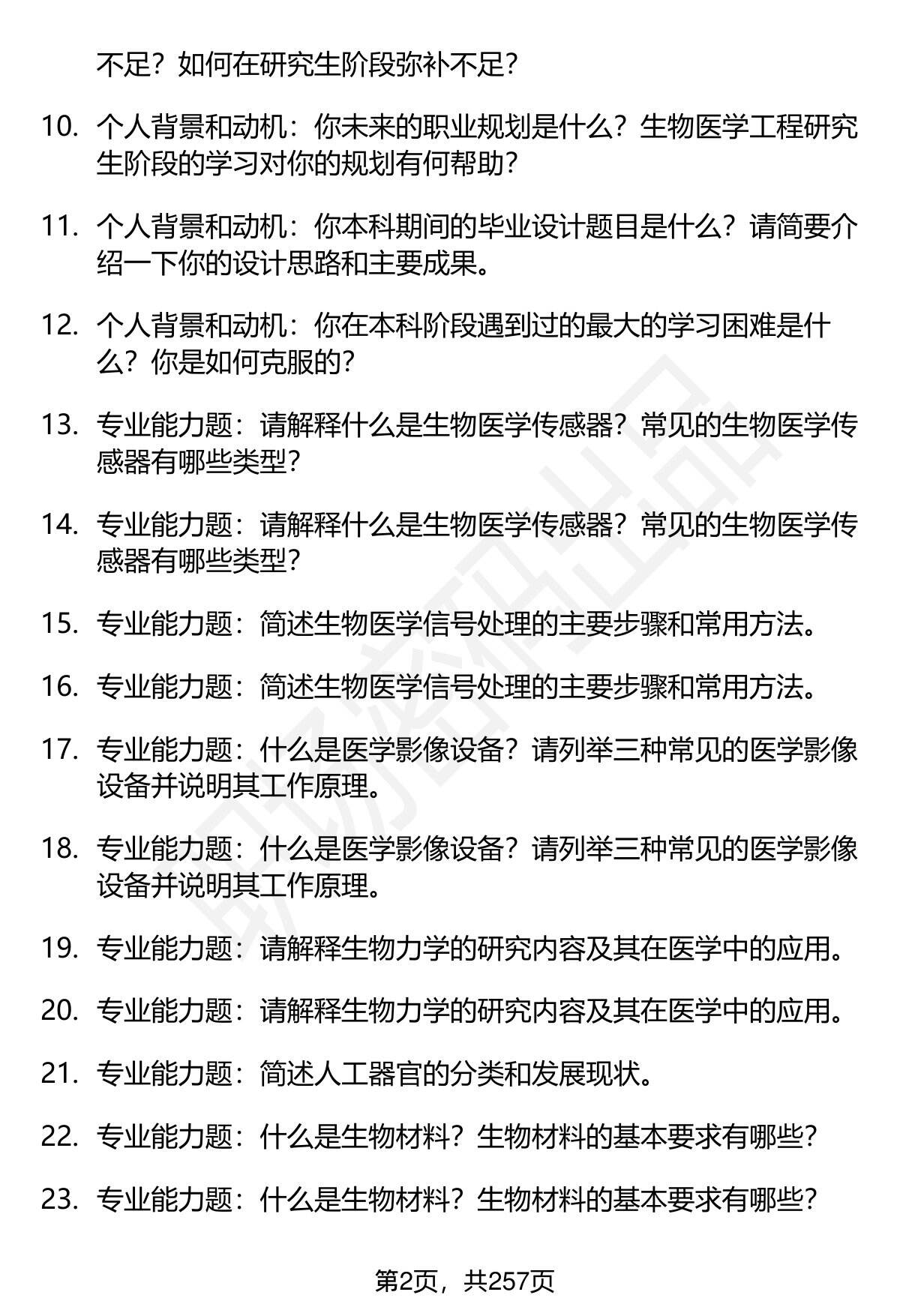 不足？如何在研究生阶段弥补不足？

10. 个人背景和动机：你未来的职业规划是什么？生物医学工程研究生阶段的学习对你的规划有何帮助？

11. 个人背景和动机：你本科期间的毕业设计题目是什么？请简要介绍一下你的设计思路和主要成果。

12. 个人背景和动机：你在本科阶段遇到过的最大的学习困难是什么？你是如何克服的？

13. 专业能力题：请解释什么是生物医学传感器？常见的生物医学传感器有哪些类型？

14. 专业能力题：请解释什么是生物医学传感器？常见的生物医学传感器有哪些类型？

15. 专业能力题：简述生物医学信号处理的主要步骤和常用方法。

16. 专业能力题：简述生物医学信号处理的主要步骤和常用方法。

17. 专业能力题：什么是医学影像设备？请列举三种常见的医学影像设备并说明其工作原理。

18. 专业能力题：什么是医学影像设备？请列举三种常见的医学影像设备并说明其工作原理。

19. 专业能力题：请解释生物力学的研究内容及其在医学中的应用。

20. 专业能力题：请解释生物力学的研究内容及其在医学中的应用。

21. 专业能力题：简述人工器官的分类和发展现状。

22. 专业能力题：什么是生物材料？生物材料的基本要求有哪些？

23. 专业能力题：什么是生物材料？生物材料的基本要求有哪些？

第2页，共257页